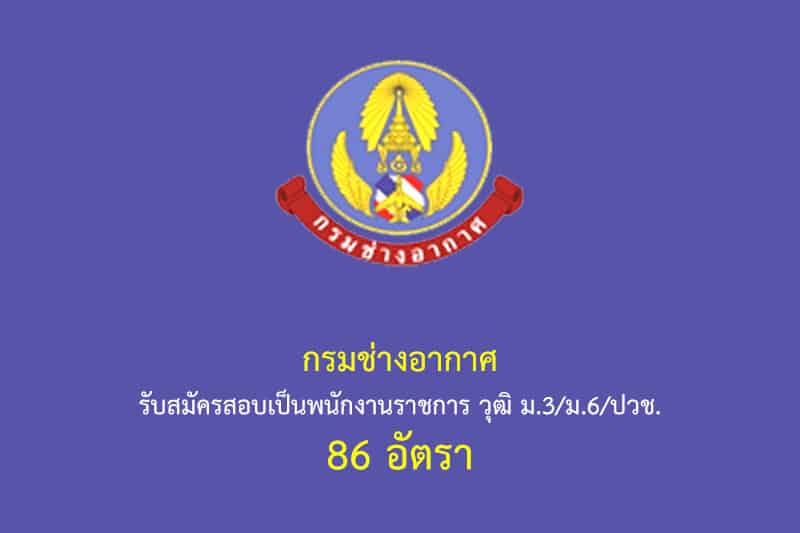 กรมช่างอากาศ

กรมช่างอากาศ

รับสมัครสอบเป็นพนักงานราชการ วุฒิ ม.3/ม.6/ปวช.

86 อัตรา